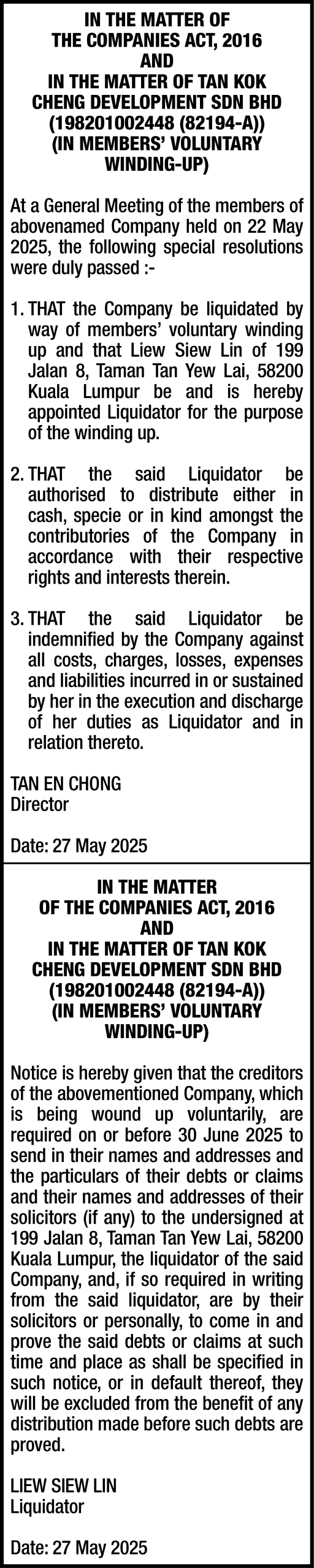 IN THE MATTER OF
THE COMPANIES ACT, 2016
AND
IN THE MATTER OF TAN KOK CHENG DEVELOPMENT SDN BHD
(198201002448 (82194-A))
(IN MEMBERS' VOLUNTARY WINDING-UP)

At a General Meeting of the members of abovenamed Company held on 22 May 2025, the following special resolutions were duly passed :-

1. THAT the Company be liquidated by way of members' voluntary winding up and that Liew Siew Lin of 199 Jalan 8, Taman Tan Yew Lai, 58200 Kuala Lumpur be and is hereby appointed Liquidator for the purpose of the winding up.

2. THAT the said Liquidator be authorised to distribute either in cash, specie or in kind amongst the contributories of the Company in accordance with their respective rights and interests therein.

3. THAT the said Liquidator be indemnified by the Company against all costs, charges, losses, expenses and liabilities incurred in or sustained by her in the execution and discharge of her duties as Liquidator and in relation thereto.

TAN EN CHONG
Director

Date: 27 May 2025

IN THE MATTER
OF THE COMPANIES ACT, 2016
AND
IN THE MATTER OF TAN KOK CHENG DEVELOPMENT SDN BHD
(198201002448 (82194-A))
(IN MEMBERS' VOLUNTARY WINDING-UP)

Notice is hereby given that the creditors of the abovementioned Company, which is being wound up voluntarily, are required on or before 30 June 2025 to send in their names and addresses and the particulars of their debts or claims and their names and addresses of their solicitors (if any) to the undersigned at 199 Jalan 8, Taman Tan Yew Lai, 58200 Kuala Lumpur, the liquidator of the said Company, and, if so required in writing from the said liquidator, are by their solicitors or personally, to come in and prove the said debts or claims at such time and place as shall be specified in such notice, or in default thereof, they will be excluded from the benefit of any distribution made before such debts are proved.

LIEW SIEW LIN
Liquidator

Date: 27 May 2025